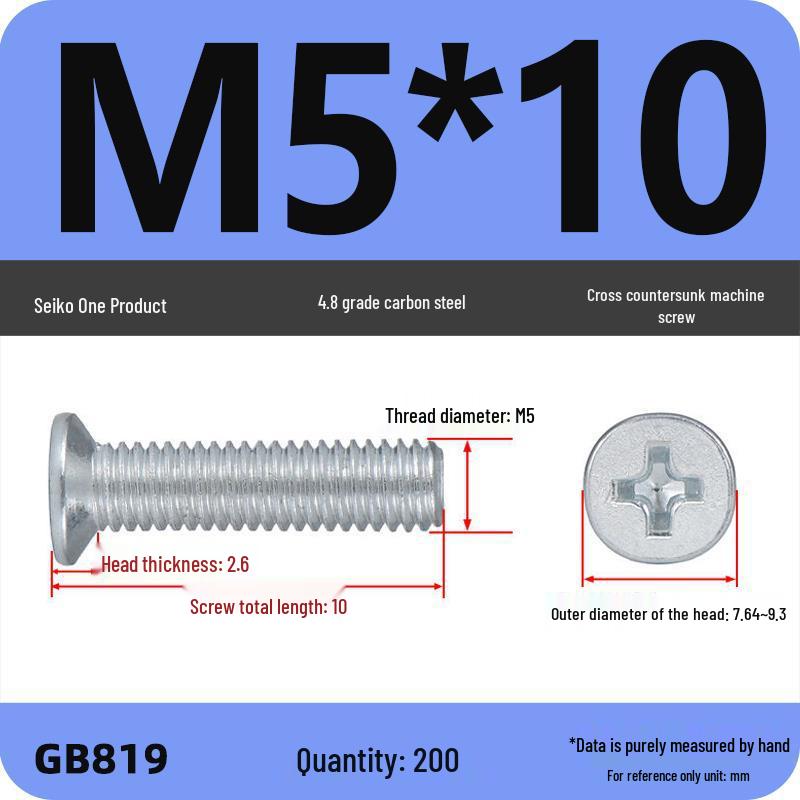 M5*10

Seiko One Product

4.8 grade carbon steel

Cross countersunk machine screw

Thread diameter: M5

Head thickness: 2.6

Screw total length: 10

Outer diameter of the head: 7.64~9.3

GB819

Quantity: 200

*Data is purely measured by hand

For reference only unit: mm